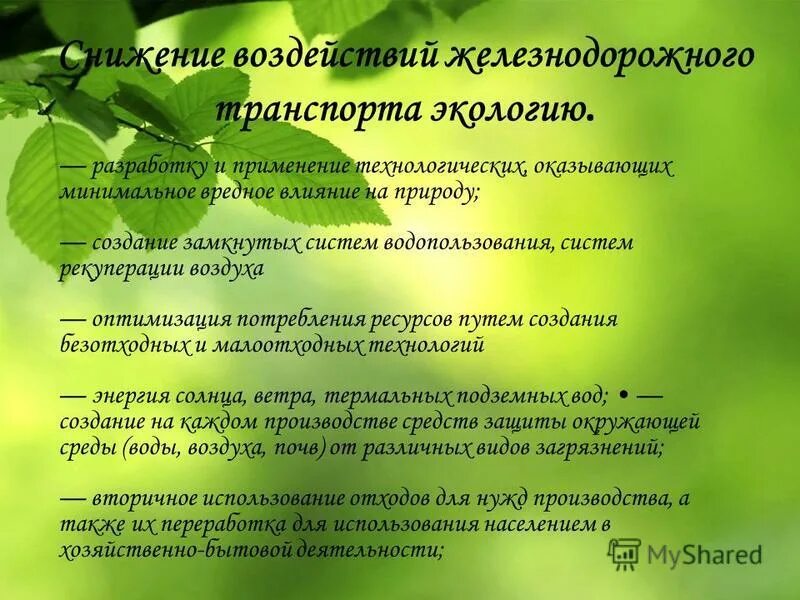 Снижение воздействий железнодорожного транспорта экологию.

— разработку и применение технологических, оказывающих минимальное вредное влияние на природу;

— создание замкнутых систем водопользования, систем рекуперации воздуха

— оптимизация потребления ресурсов путем создания безотходных и малоотходных технологий

— энергия солнца, ветра, термальных подземных вод; • — создание на каждом производстве средств защиты окружающей среды (воды, воздуха, почв) от различных видов загрязнений;

— вторичное использование отходов для нужд производства, а также их переработка для использования населением в хозяйственно-бытовой деятельности;

MyShared